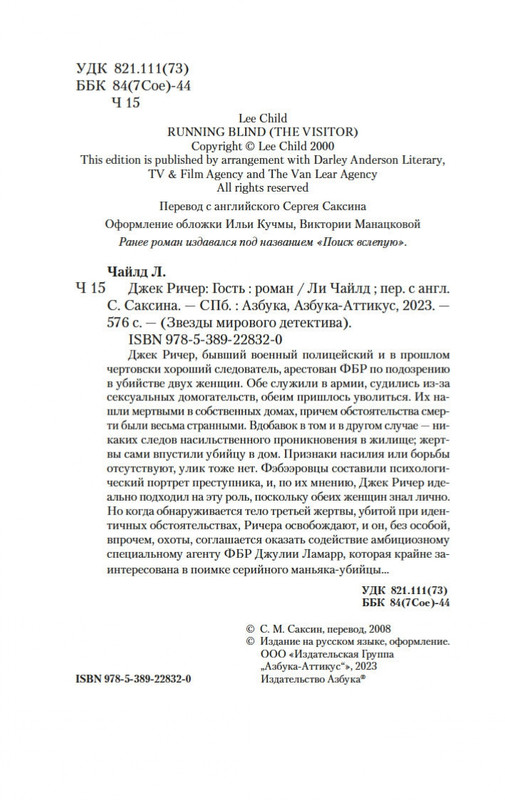 УДК 821.111(73)
ББК 84(7Сое)-44
Ч 15

Lee Child
RUNNING BLIND (THE VISITOR)
Copyright © Lee Child 2000
This edition is published by arrangement with Darley Anderson Literary, TV & Film Agency and The Van Lear Agency
All rights reserved

Перевод с английского Сергея Саксина

Оформление обложки Ильи Кучмы, Виктории Манацковой

Ранее роман издавался под названием «Поиск вслепую».

Чайлд Л.
Ч 15 Джек Ричер: Гость : роман / Ли Чайлд ; пер. с англ. С. Саксина. — СПб. : Азбука, Азбука-Аттикус, 2023. — 576 с. — (Звезды мирового детектива).
ISBN 978-5-389-22832-0

Джек Ричер, бывший военный полицейский и в прошлом чертовски хороший следователь, арестован ФБР по подозрению в убийстве двух женщин. Обе служили в армии, судились из-за сексуальных домогательств, обеим пришлось уволиться. Их нашли мертвыми в собственных домах, причем обстоятельства смерти были весьма странными. Вдобавок в том и в другом случае — никаких следов насильственного проникновения в жилище; жертвы сами впустили убийцу в дом. Признаки насилия или борьбы отсутствуют, улик тоже нет. Фэбээровцы составили психологический портрет преступника, и, по их мнению, Джек Ричер идеально подходил на эту роль, поскольку обеих женщин знал лично. Но когда обнаруживается тело третьей жертвы, убитой при идентичных обстоятельствах, Ричера освобождают, и он, без особой, впрочем, охоты, соглашается оказать содействие амбициозному специальному агенту ФБР Джулии Ламарр, которая крайне заинтересована в поимке серийного маньяка-убийцы...

УДК 821.111(73)
ББК 84(7Сое)-44

© С. М. Саксин, перевод, 2008
© Издание на русском языке, оформление. ООО «Издательская Группа „Азбука-Аттикус"», 2023
Издательство Азбука®

ISBN 978-5-389-22832-0